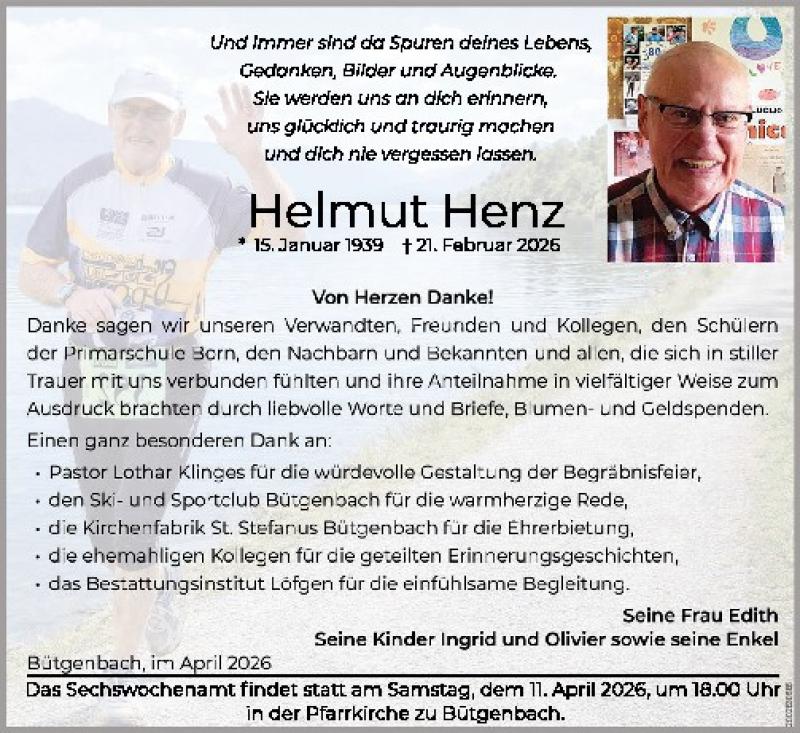 Und immer sind da Spuren deines Lebens,
Gedanken, Bilder und Augenblicke.
Sie werden uns an dich erinnern,
uns glücklich und traurig machen
und dich nie vergessen lassen.

Helmut Henz

* 15. Januar 1939 † 21. Februar 2026

Von Herzen Danke!

Danke sagen wir unseren Verwandten, Freunden und Kollegen, den Schülern der Primarschule Born, den Nachbarn und Bekannten und allen, die sich in stiller Trauer mit uns verbunden fühlten und ihre Anteilnahme in vielfältiger Weise zum Ausdruck brachten durch liebvolle Worte und Briefe, Blumen- und Geldspenden.

Einen ganz besonderen Dank an:

• Pastor Lothar Klinges für die würdevolle Gestaltung der Begräbnisfeier,
• den Ski- und Sportclub Bütgenbach für die warmherzige Rede,
• die Kirchenfabrik St. Stefanus Bütgenbach für die Ehrerbietung,
• die ehemahligen Kollegen für die geteilten Erinnerungsgeschichten,
• das Bestattungsinstitut Löfgen für die einfühlsame Begleitung.

Seine Frau Edith
Seine Kinder Ingrid und Olivier sowie seine Enkel

Bütgenbach, im April 2026

Das Sechswochenamt findet statt am Samstag, dem 11. April 2026, um 18.00 Uhr in der Pfarrkirche zu Bütgenbach.